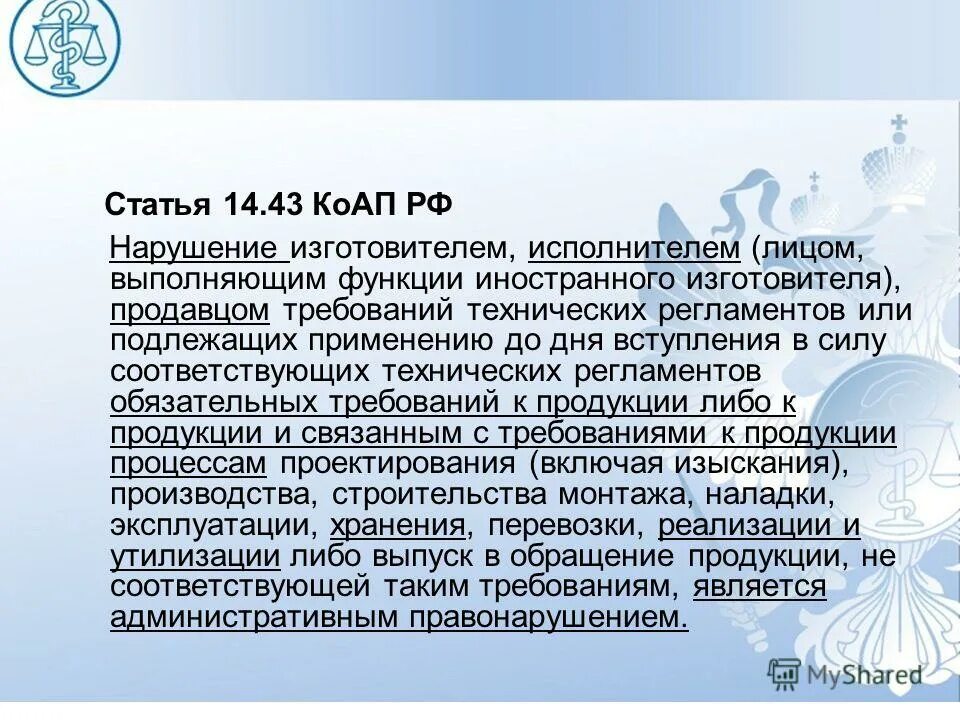 Статья 14.43 КоАП РФ

Нарушение изготовителем, исполнителем (лицом, выполняющим функции иностранного изготовителя), продавцом требований технических регламентов или подлежащих применению до дня вступления в силу соответствующих технических регламентов обязательных требований к продукции либо к продукции и связанным с требованиями к продукции процессам проектирования (включая изыскания), производства, строительства монтажа, наладки, эксплуатации, хранения, перевозки, реализации и утилизации либо выпуск в обращение продукции, не соответствующей таким требованиям, является административным правонарушением.

MyShared